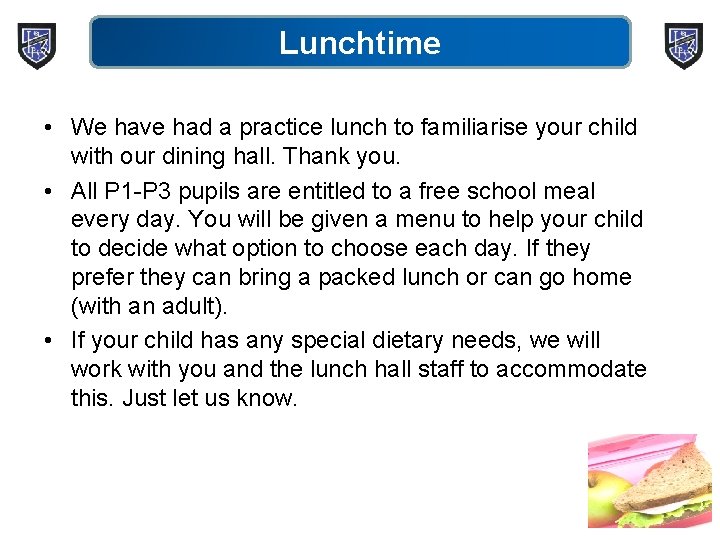 Lunchtime

• We have had a practice lunch to familiarise your child with our dining hall. Thank you.
• All P1-P3 pupils are entitled to a free school meal every day. You will be given a menu to help your child to decide what option to choose each day. If they prefer they can bring a packed lunch or can go home (with an adult).
• If your child has any special dietary needs, we will work with you and the lunch hall staff to accommodate this. Just let us know.